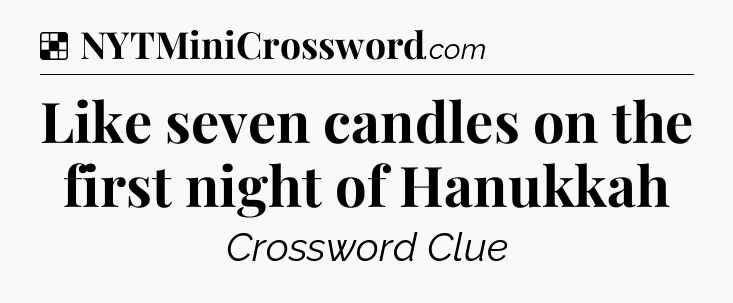 NYTMiniCrossword.com

Like seven candles on the first night of Hanukkah

Crossword Clue